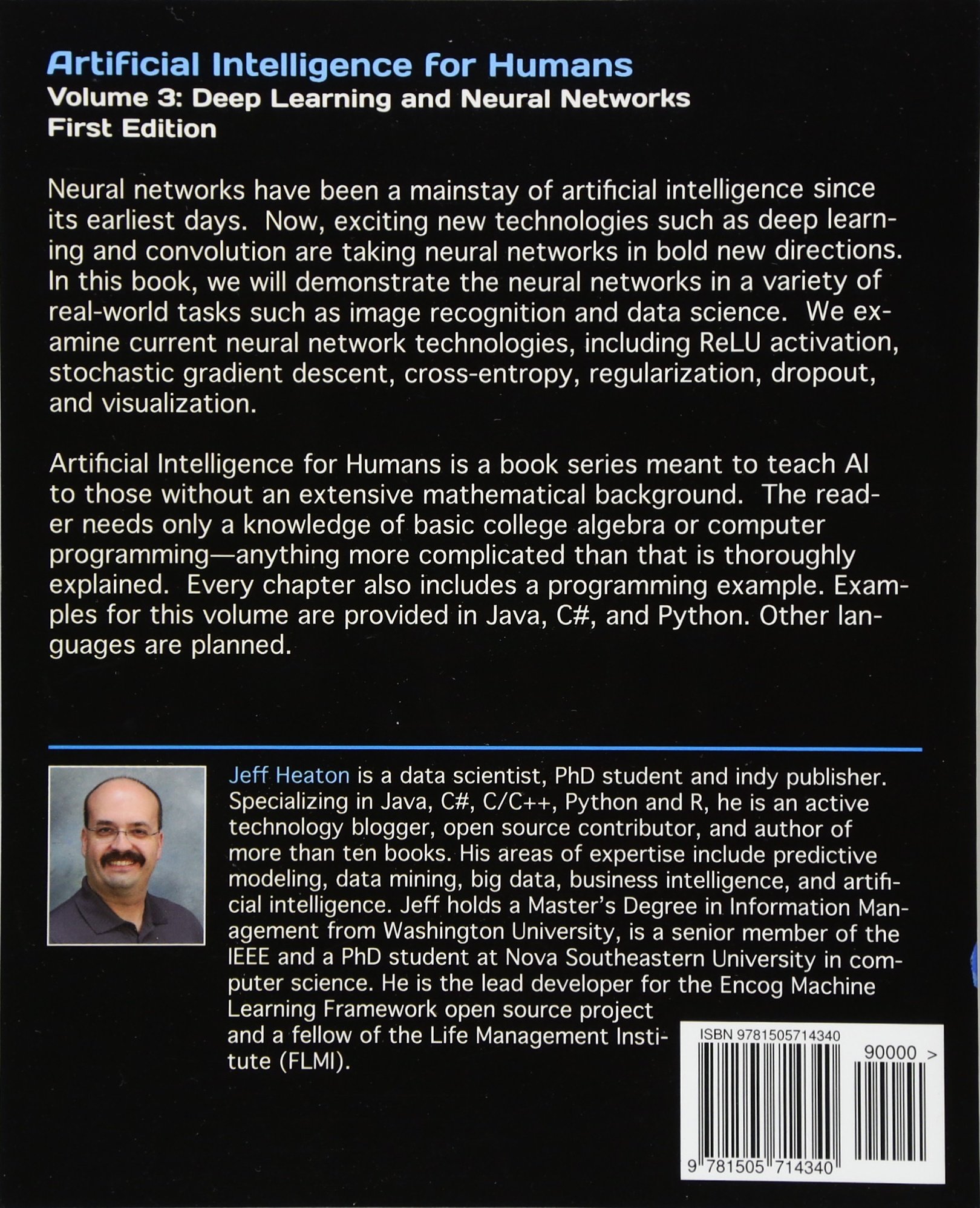 Artificial Intelligence for Humans
Volume 3: Deep Learning and Neural Networks
First Edition

Neural networks have been a mainstay of artificial intelligence since its earliest days. Now, exciting new technologies such as deep learning and convolution are taking neural networks in bold new directions. In this book, we will demonstrate the neural networks in a variety of real-world tasks such as image recognition and data science. We examine current neural network technologies, including ReLU activation, stochastic gradient descent, cross-entropy, regularization, dropout, and visualization.

Artificial Intelligence for Humans is a book series meant to teach AI to those without an extensive mathematical background. The reader needs only a knowledge of basic college algebra or computer programming—anything more complicated than that is thoroughly explained. Every chapter also includes a programming example. Examples for this volume are provided in Java, C#, and Python. Other languages are planned.

Jeff Heaton is a data scientist, PhD student and indy publisher. Specializing in Java, C#, C/C++, Python and R, he is an active technology blogger, open source contributor, and author of more than ten books. His areas of expertise include predictive modeling, data mining, big data, business intelligence, and artificial intelligence. Jeff holds a Master's Degree in Information Management from Washington University, is a senior member of the IEEE and a PhD student at Nova Southeastern University in computer science. He is the lead developer for the Encog Machine Learning Framework open source project and a fellow of the Life Management Institute (FLMI).

ISBN 9781505714340
90000 >
9 781505 714340